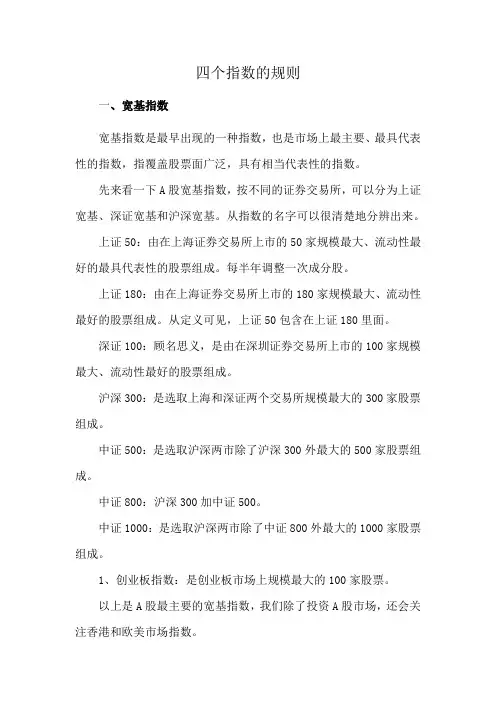 四个指数的规则

一、宽基指数

宽基指数是最早出现的一种指数，也是市场上最主要、最具代表性的指数，指覆盖股票面广泛，具有相当代表性的指数。

先来看一下A股宽基指数，按不同的证券交易所，可以分为上证宽基、深证宽基和沪深宽基。从指数的名字可以很清楚地分辨出来。

上证50：由在上海证券交易所上市的50家规模最大、流动性最好的最具代表性的股票组成。每半年调整一次成分股。

上证180：由在上海证券交易所上市的180家规模最大、流动性最好的股票组成。从定义可见，上证50包含在上证180里面。

深证100：顾名思义，是由在深圳证券交易所上市的100家规模最大、流动性最好的股票组成。

沪深300：是选取上海和深证两个交易所规模最大的300家股票组成。

中证500：是选取沪深两市除了沪深300外最大的500家股票组成。

中证800：沪深300加中证500。

中证1000：是选取沪深两市除了中证800外最大的1000家股票组成。

1、创业板指数：是创业板市场上规模最大的100家股票。

以上是A股最主要的宽基指数，我们除了投资A股市场，还会关注香港和欧美市场指数。